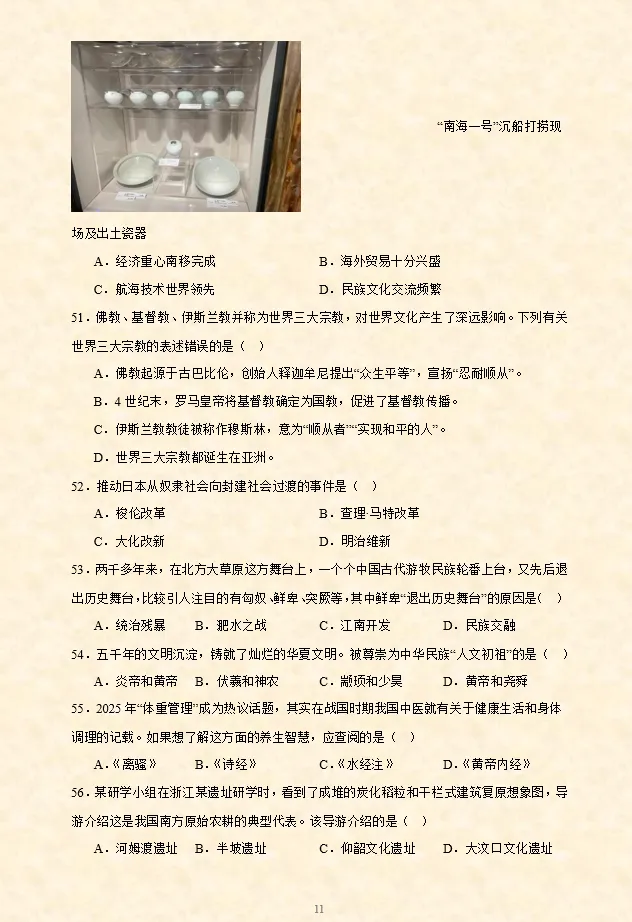 “南海一号”沉船打捞现场及出土瓷器

A．经济重心南移完成　　B．海外贸易十分兴盛

C．航海技术世界领先　　D．民族文化交流频繁

51．佛教、基督教、伊斯兰教并称为世界三大宗教，对世界文化产生了深远影响。下列有关世界三大宗教的表述错误的是（　）

A．佛教起源于古巴比伦，创始人释迦牟尼提出“众生平等”，宣扬“忍耐顺从”。

B．4世纪末，罗马皇帝将基督教确定为国教，促进了基督教传播。

C．伊斯兰教教徒被称作穆斯林，意为“顺从者”“实现和平的人”。

D．世界三大宗教都诞生在亚洲。

52．推动日本从奴隶社会向封建社会过渡的事件是（　）

A．梭伦改革　　B．查理·马特改革

C．大化改新　　D．明治维新

53．两千多年来，在北方大草原这方舞台上，一个个中国古代游牧民族轮番上台，又先后退出历史舞台，比较引人注目的有匈奴、鲜卑、突厥等，其中鲜卑“退出历史舞台”的原因是（　）

A．统治残暴　　B．淝水之战　　C．江南开发　　D．民族交融

54．五千年的文明沉淀，铸就了灿烂的华夏文明。被尊崇为中华民族“人文初祖”的是（　）

A．炎帝和黄帝　　B．伏羲和神农　　C．颛顼和少昊　　D．黄帝和尧舜

55．2025年“体重管理”成为热议话题，其实在战国时期我国中医就有关于健康生活和身体调理的记载。如果想了解这方面的养生智慧，应查阅的是（　）

A．《离骚》　　B．《诗经》　　C．《水经注》　　D．《黄帝内经》

56．某研学小组在浙江某遗址研学时，看到了成堆的炭化稻粒和干栏式建筑复原想象图，导游介绍这是我国南方原始农耕的典型代表。该导游介绍的是（　）

A．河姆渡遗址　　B．半坡遗址　　C．仰韶文化遗址　　D．大汶口文化遗址

11